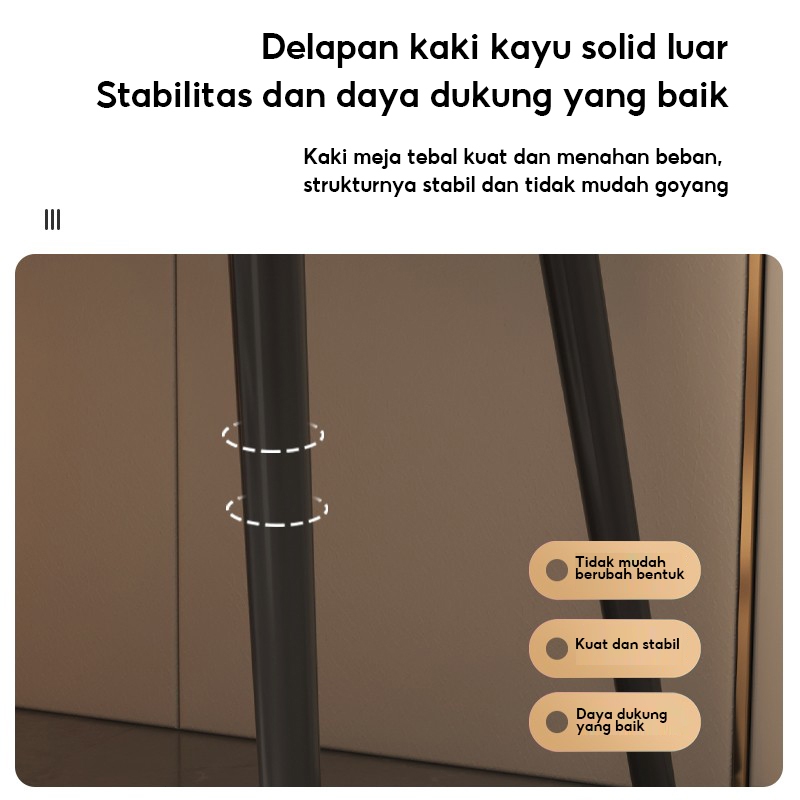 Delapan kaki kayu solid luar
Stabilitas dan daya dukung yang baik

Kaki meja tebal kuat dan menahan beban, strukturnya stabil dan tidak mudah goyang

Tidak mudah berubah bentuk

Kuat dan stabil

Daya dukung yang baik